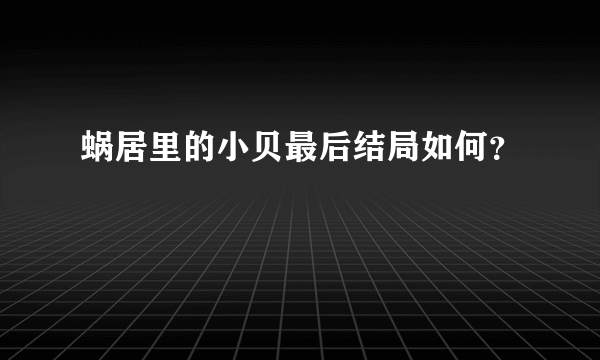 蜗居里的小贝最后结局如何?